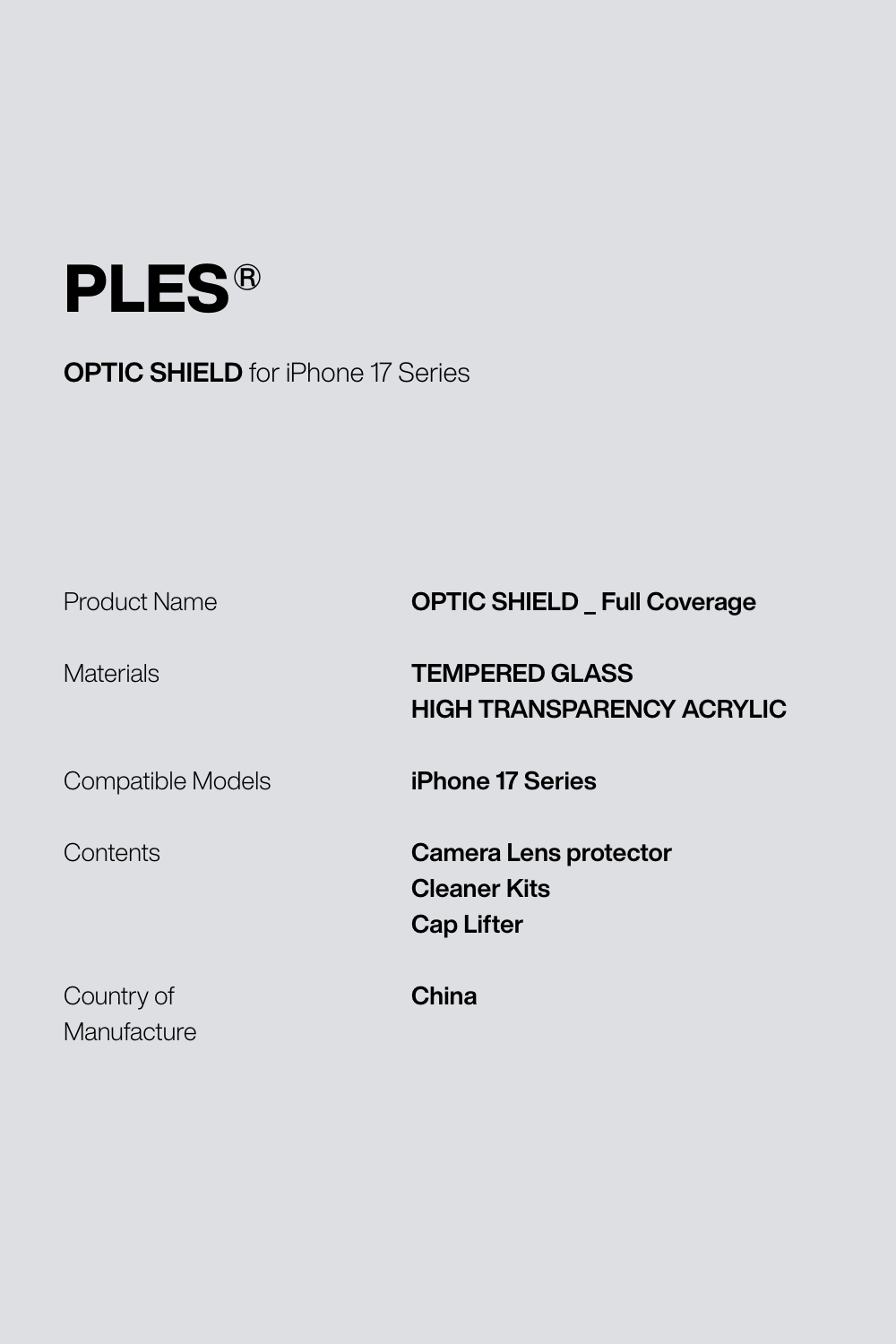 PLES®

OPTIC SHIELD for iPhone 17 Series

Product Name
OPTIC SHIELD _ Full Coverage

Materials
TEMPERED GLASS
HIGH TRANSPARENCY ACRYLIC

Compatible Models
iPhone 17 Series

Contents
Camera Lens protector
Cleaner Kits
Cap Lifter

Country of Manufacture
China